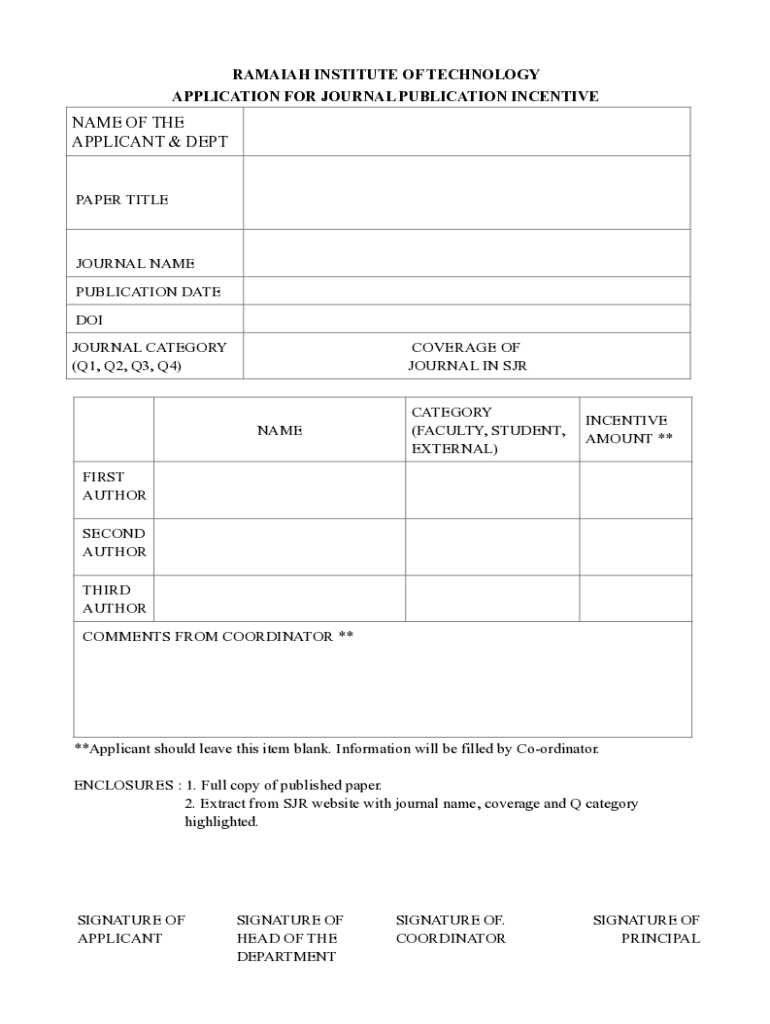 RAMAIAH INSTITUTE OF TECHNOLOGY
APPLICATION FOR JOURNAL PUBLICATION INCENTIVE

| NAME OF THE APPLICANT & DEPT | |
|---|---|
| PAPER TITLE | |
| JOURNAL NAME | |
| PUBLICATION DATE | |
| DOI | |
| JOURNAL CATEGORY (Q1, Q2, Q3, Q4) | COVERAGE OF JOURNAL IN SJR |

| | NAME | CATEGORY (FACULTY, STUDENT, EXTERNAL) | INCENTIVE AMOUNT ** |
|---|---|---|---|
| FIRST AUTHOR | | | |
| SECOND AUTHOR | | | |
| THIRD AUTHOR | | | |
| COMMENTS FROM COORDINATOR ** | | | |

**Applicant should leave this item blank. Information will be filled by Co-ordinator.

ENCLOSURES : 1. Full copy of published paper.
2. Extract from SJR website with journal name, coverage and Q category highlighted.

SIGNATURE OF APPLICANT

SIGNATURE OF HEAD OF THE DEPARTMENT

SIGNATURE OF. COORDINATOR

SIGNATURE OF PRINCIPAL